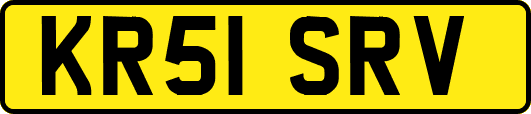 KR51 SRV